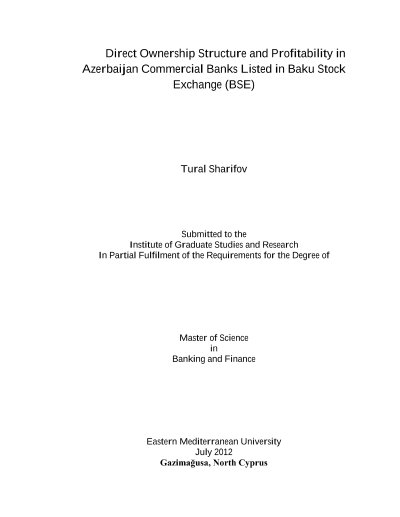 Direct Ownership Structure and Profitability in Azerbaijan Commercial Banks Listed in Baku Stock Exchange (BSE)

Tural Sharifov

Submitted to the
Institute of Graduate Studies and Research
In Partial Fulfilment of the Requirements for the Degree of

Master of Science
in
Banking and Finance

Eastern Mediterranean University
July 2012
Gazimağusa, North Cyprus